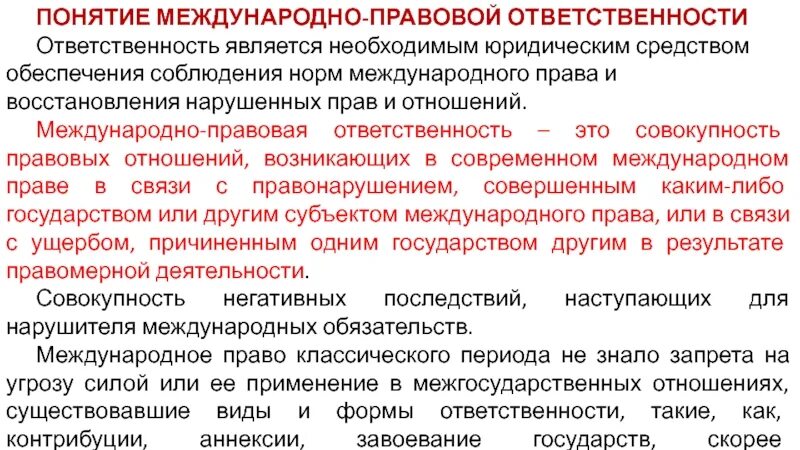 ПОНЯТИЕ МЕЖДУНАРОДНО-ПРАВОВОЙ ОТВЕТСТВЕННОСТИ

Ответственность является необходимым юридическим средством обеспечения соблюдения норм международного права и восстановления нарушенных прав и отношений.

Международно-правовая ответственность – это совокупность правовых отношений, возникающих в современном международном праве в связи с правонарушением, совершенным каким-либо государством или другим субъектом международного права, или в связи с ущербом, причиненным одним государством другим в результате правомерной деятельности.

Совокупность негативных последствий, наступающих для нарушителя международных обязательств.

Международное право классического периода не знало запрета на угрозу силой или ее применение в межгосударственных отношениях, существовавшие виды и формы ответственности, такие, как, контрибуции, аннексии, завоевание государств, скорее